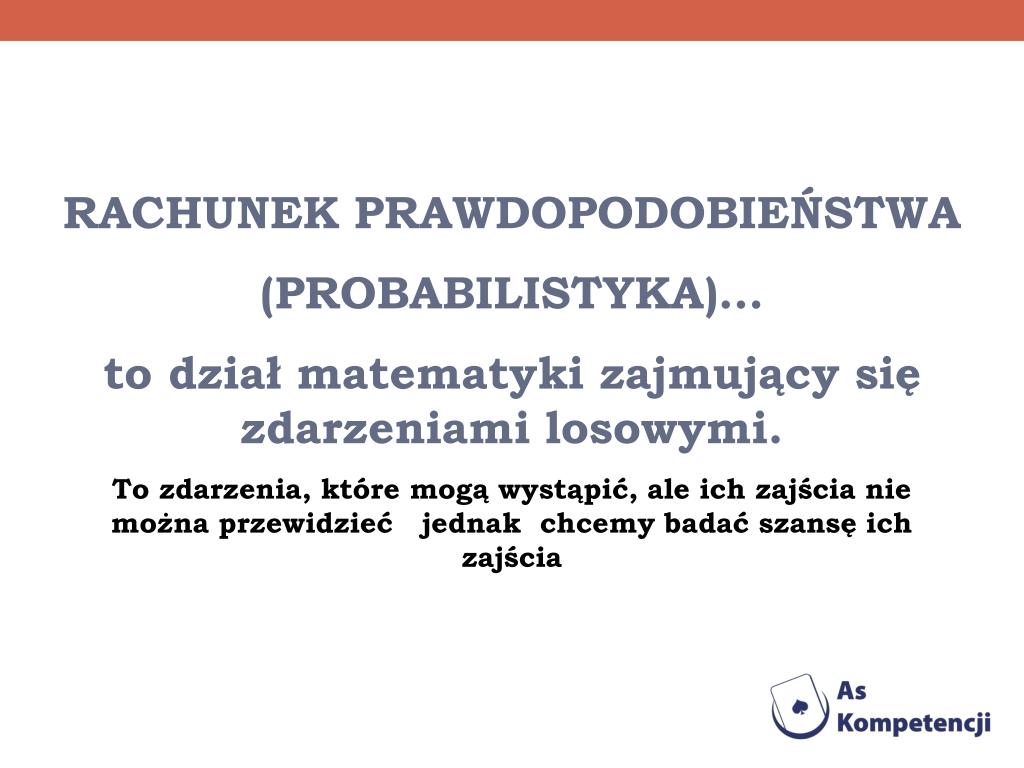 RACHUNEK PRAWDOPODOBIEŃSTWA

(PROBABILISTYKA)…

to dział matematyki zajmujący się zdarzeniami losowymi.

To zdarzenia, które mogą wystąpić, ale ich zajścia nie można przewidzieć jednak chcemy badać szansę ich zajścia

As Kompetencji